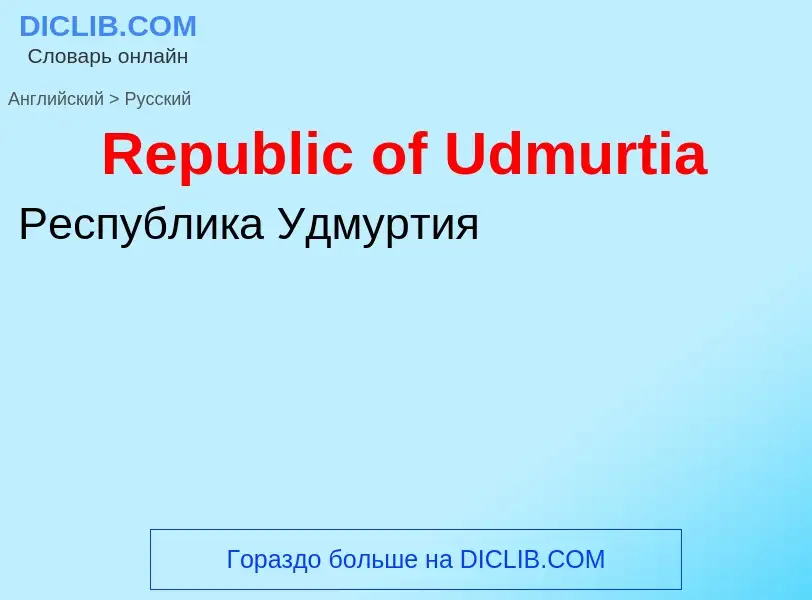 DICLIB.COM
Словарь онлайн

Английский > Русский

Republic of Udmurtia

Республика Удмуртия

Гораздо больше на DICLIB.COM